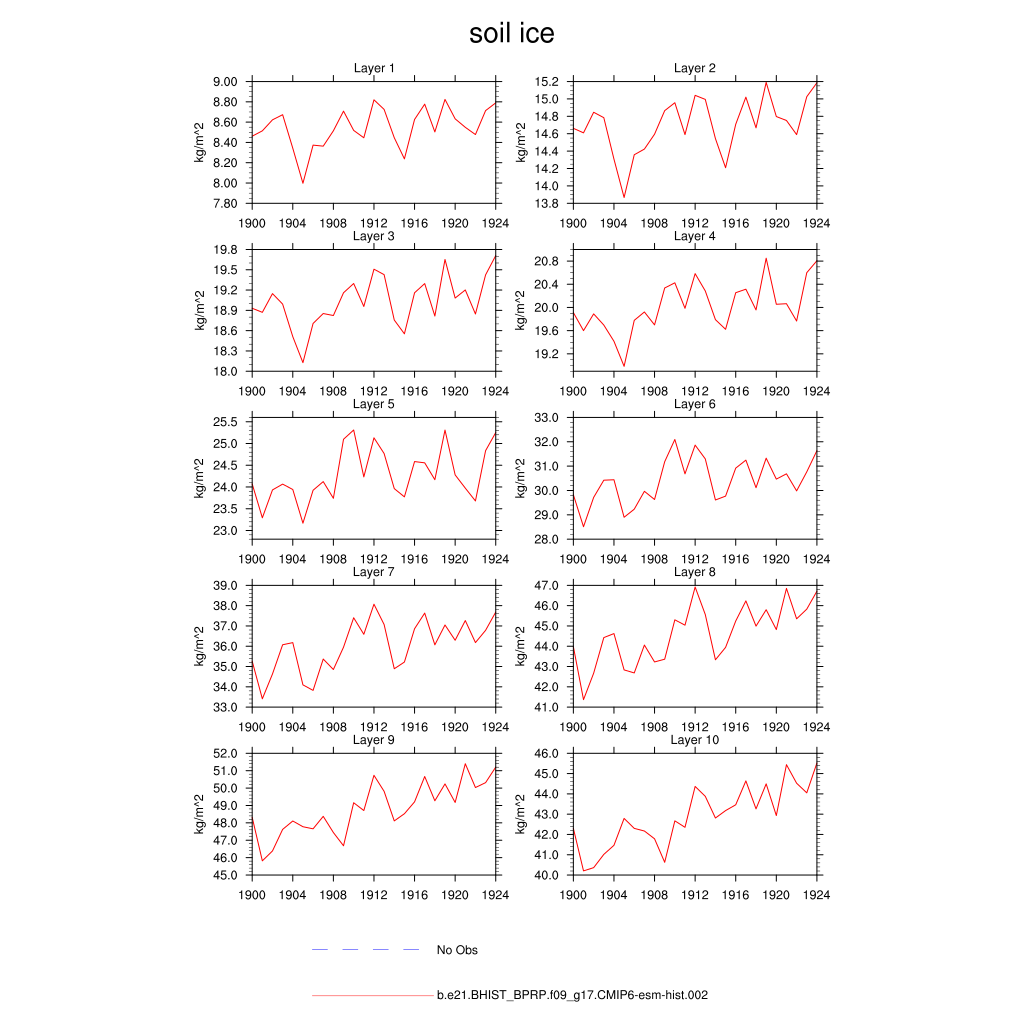 soil ice

Layer 1
kg/m^2
9.00
8.80
8.60
8.40
8.20
8.00
7.80
1900 1904 1908 1912 1916 1920 1924

Layer 2
kg/m^2
15.2
15.0
14.8
14.6
14.4
14.2
14.0
13.8
1900 1904 1908 1912 1916 1920 1924

Layer 3
kg/m^2
19.8
19.5
19.2
18.9
18.6
18.3
18.0
1900 1904 1908 1912 1916 1920 1924

Layer 4
kg/m^2
20.8
20.4
20.0
19.6
19.2
1900 1904 1908 1912 1916 1920 1924

Layer 5
kg/m^2
25.5
25.0
24.5
24.0
23.5
23.0
1900 1904 1908 1912 1916 1920 1924

Layer 6
kg/m^2
33.0
32.0
31.0
30.0
29.0
28.0
1900 1904 1908 1912 1916 1920 1924

Layer 7
kg/m^2
39.0
38.0
37.0
36.0
35.0
34.0
33.0
1900 1904 1908 1912 1916 1920 1924

Layer 8
kg/m^2
47.0
46.0
45.0
44.0
43.0
42.0
41.0
1900 1904 1908 1912 1916 1920 1924

Layer 9
kg/m^2
52.0
51.0
50.0
49.0
48.0
47.0
46.0
45.0
1900 1904 1908 1912 1916 1920 1924

Layer 10
kg/m^2
46.0
45.0
44.0
43.0
42.0
41.0
40.0
1900 1904 1908 1912 1916 1920 1924

No Obs

b.e21.BHIST_BPRP.f09_g17.CMIP6-esm-hist.002